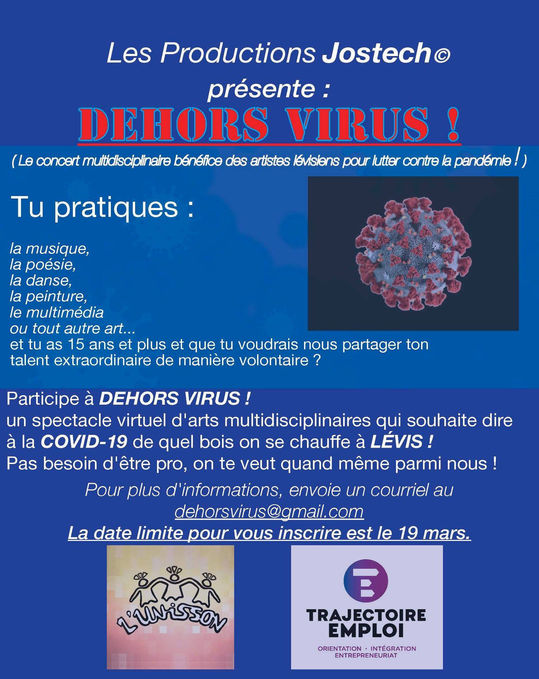 Les Productions Jostech©
présente :
DEHORS VIRUS !

( Le concert multidisciplinaire bénéfice des artistes lévisiens pour lutter contre la pandémie ! )

Tu pratiques :

la musique,
la poésie,
la danse,
la peinture,
le multimédia
ou tout autre art...
et tu as 15 ans et plus et que tu voudrais nous partager ton talent extraordinaire de manière volontaire ?

Participe à DEHORS VIRUS !
un spectacle virtuel d'arts multidisciplinaires qui souhaite dire à la COVID-19 de quel bois on se chauffe à LÉVIS !
Pas besoin d'être pro, on te veut quand même parmi nous !

Pour plus d'informations, envoie un courriel au
dehorsvirus@gmail.com
La date limite pour vous inscrire est le 19 mars.

L'UNISSON

TRAJECTOIRE EMPLOI
ORIENTATION · INTÉGRATION
ENTREPRENEURIAT